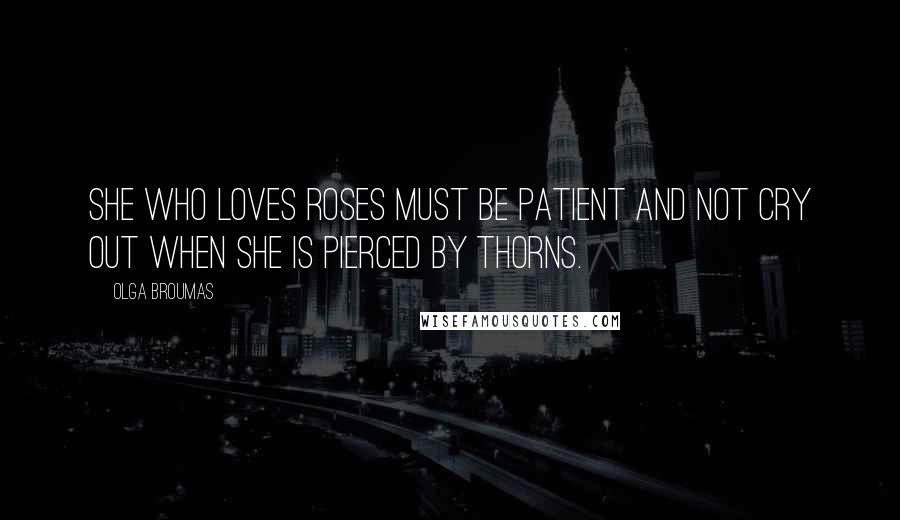 SHE WHO LOVES ROSES MUST BE PATIENT AND NOT CRY OUT WHEN SHE IS PIERCED BY THORNS.

OLGA BROUMAS

WISEFAMOUSQUOTES.COM